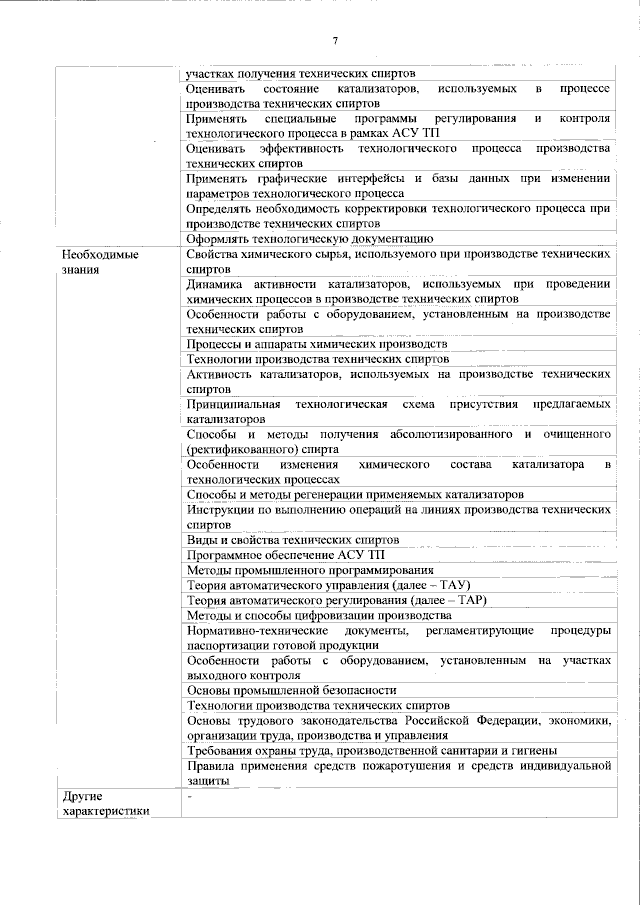 7

| | |
|---|---|
| | участках получения технических спиртов |
| | Оценивать состояние катализаторов, используемых в процессе производства технических спиртов |
| | Применять специальные программы регулирования и контроля технологического процесса в рамках АСУ ТП |
| | Оценивать эффективность технологического процесса производства технических спиртов |
| | Применять графические интерфейсы и базы данных при изменении параметров технологического процесса |
| | Определять необходимость корректировки технологического процесса при производстве технических спиртов |
| | Оформлять технологическую документацию |
| Необходимые знания | Свойства химического сырья, используемого при производстве технических спиртов |
| | Динамика активности катализаторов, используемых при проведении химических процессов в производстве технических спиртов |
| | Особенности работы с оборудованием, установленным на производстве технических спиртов |
| | Процессы и аппараты химических производств |
| | Технологии производства технических спиртов |
| | Активность катализаторов, используемых на производстве технических спиртов |
| | Принципиальная технологическая схема присутствия предлагаемых катализаторов |
| | Способы и методы получения абсолютизированного и очищенного (ректификованного) спирта |
| | Особенности изменения химического состава катализатора в технологических процессах |
| | Способы и методы регенерации применяемых катализаторов |
| | Инструкции по выполнению операций на линиях производства технических спиртов |
| | Виды и свойства технических спиртов |
| | Программное обеспечение АСУ ТП |
| | Методы промышленного программирования |
| | Теория автоматического управления (далее – ТАУ) |
| | Теория автоматического регулирования (далее – ТАР) |
| | Методы и способы цифровизации производства |
| | Нормативно-технические документы, регламентирующие процедуры паспортизации готовой продукции |
| | Особенности работы с оборудованием, установленным на участках выходного контроля |
| | Основы промышленной безопасности |
| | Технологии производства технических спиртов |
| | Основы трудового законодательства Российской Федерации, экономики, организации труда, производства и управления |
| | Требования охраны труда, производственной санитарии и гигиены |
| | Правила применения средств пожаротушения и средств индивидуальной защиты |
| Другие характеристики | - |